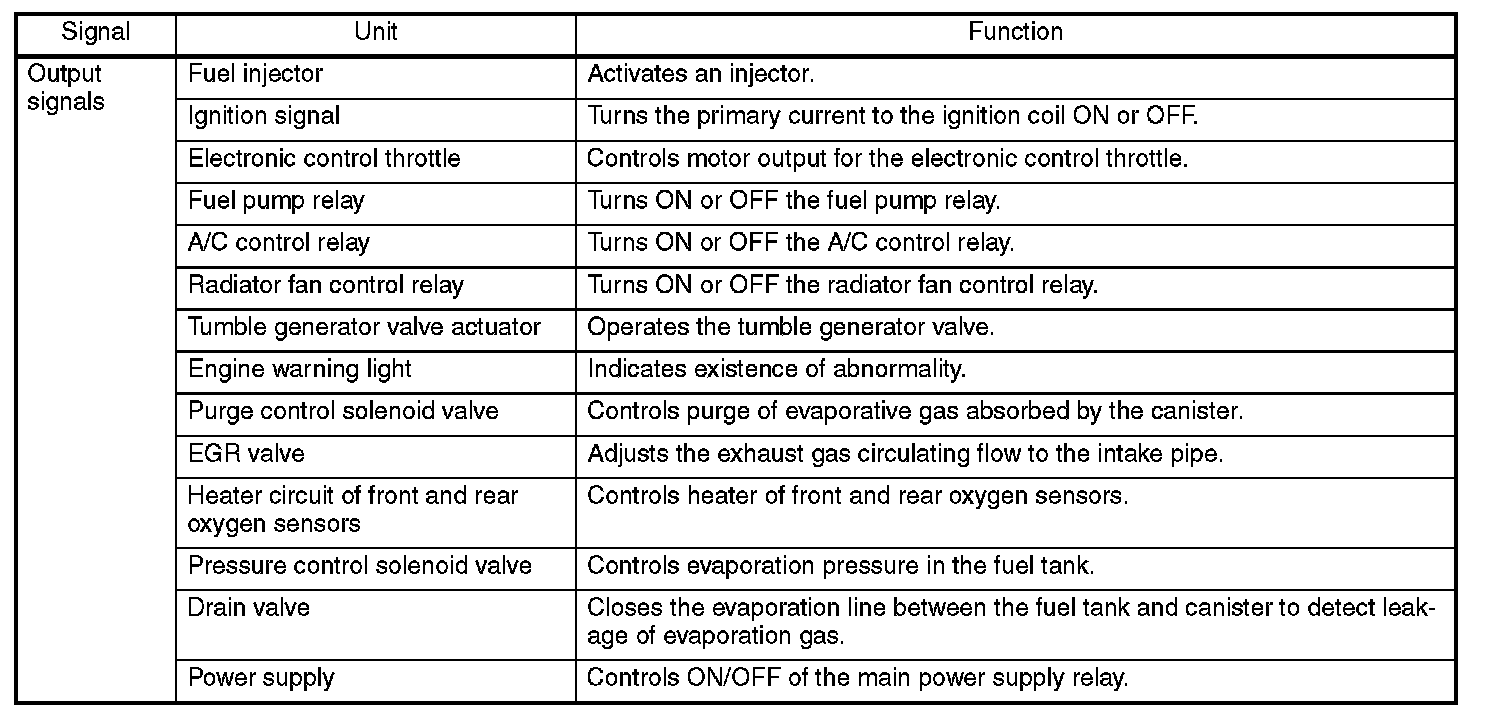 | Signal | Unit | Function |
|---|---|---|
| Output signals | Fuel injector | Activates an injector. |
| | Ignition signal | Turns the primary current to the ignition coil ON or OFF. |
| | Electronic control throttle | Controls motor output for the electronic control throttle. |
| | Fuel pump relay | Turns ON or OFF the fuel pump relay. |
| | A/C control relay | Turns ON or OFF the A/C control relay. |
| | Radiator fan control relay | Turns ON or OFF the radiator fan control relay. |
| | Tumble generator valve actuator | Operates the tumble generator valve. |
| | Engine warning light | Indicates existence of abnormality. |
| | Purge control solenoid valve | Controls purge of evaporative gas absorbed by the canister. |
| | EGR valve | Adjusts the exhaust gas circulating flow to the intake pipe. |
| | Heater circuit of front and rear oxygen sensors | Controls heater of front and rear oxygen sensors. |
| | Pressure control solenoid valve | Controls evaporation pressure in the fuel tank. |
| | Drain valve | Closes the evaporation line between the fuel tank and canister to detect leakage of evaporation gas. |
| | Power supply | Controls ON/OFF of the main power supply relay. |